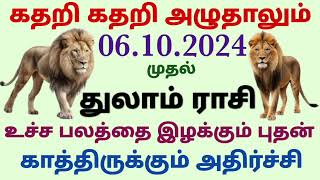 கதறி கதறி அழுதாலும்

06.10.2024

முதல்

துலாம் ராசி

உச்ச பலத்தை இழக்கும் புதன்

காத்திருக்கும் அதிர்ச்சி